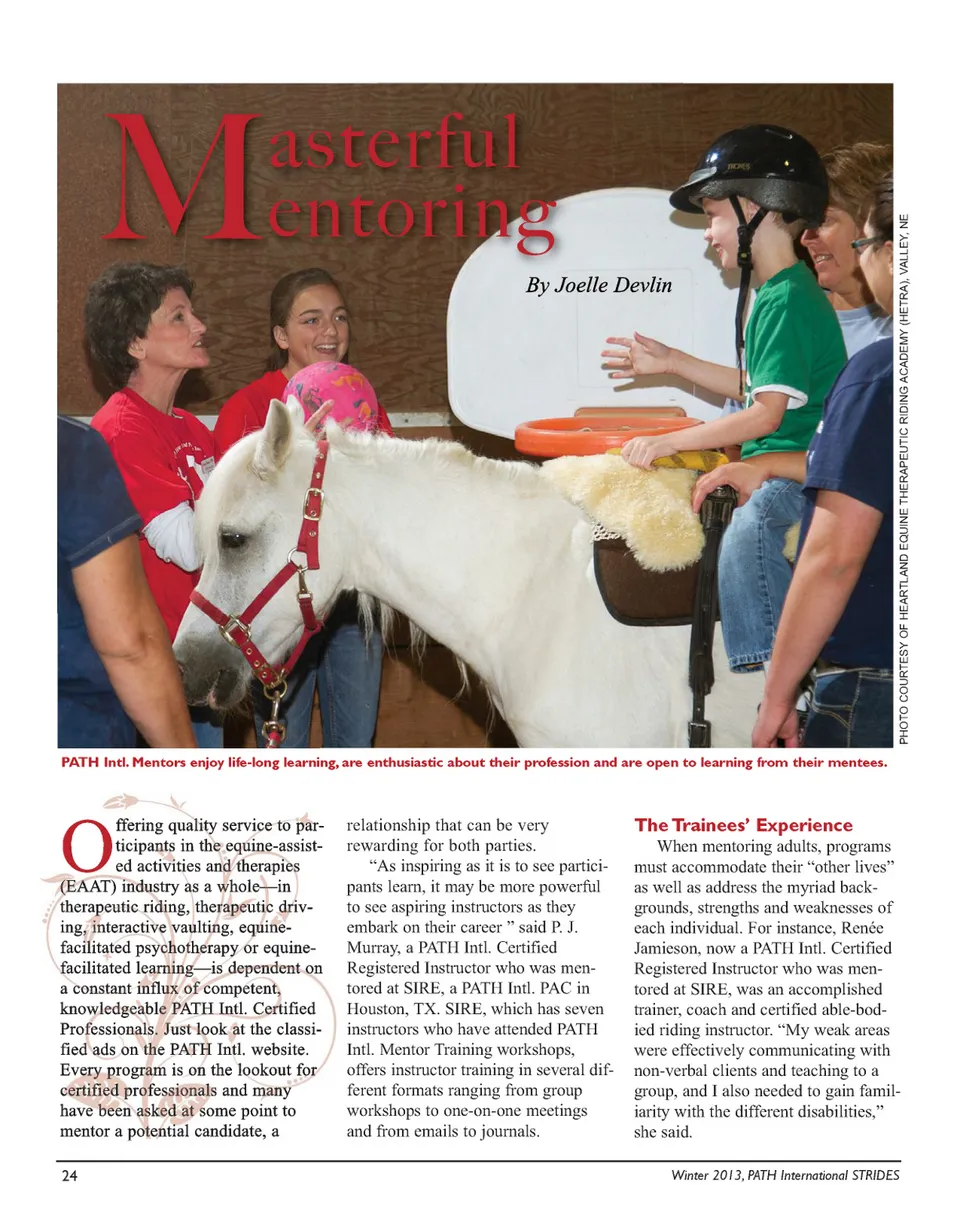 Masterful Mentoring

By Joelle Devlin

PHOTO COURTESY OF HEARTLAND EQUINE THERAPEUTIC RIDING ACADEMY (HETRA), VALLEY, NE

PATH Intl. Mentors enjoy life-long learning, are enthusiastic about their profession and are open to learning from their mentees.

Offering quality service to participants in the equine-assisted activities and therapies (EAAT) industry as a whole—in therapeutic riding, therapeutic driving, interactive vaulting, equine-facilitated psychotherapy or equine-facilitated learning—is dependent on a constant influx of competent, knowledgeable PATH Intl. Certified Professionals. Just look at the classified ads on the PATH Intl. website. Every program is on the lookout for certified professionals and many have been asked at some point to mentor a potential candidate, a relationship that can be very rewarding for both parties.

"As inspiring as it is to see participants learn, it may be more powerful to see aspiring instructors as they embark on their career " said P. J. Murray, a PATH Intl. Certified Registered Instructor who was mentored at SIRE, a PATH Intl. PAC in Houston, TX. SIRE, which has seven instructors who have attended PATH Intl. Mentor Training workshops, offers instructor training in several different formats ranging from group workshops to one-on-one meetings and from emails to journals.

The Trainees' Experience

When mentoring adults, programs must accommodate their "other lives" as well as address the myriad backgrounds, strengths and weaknesses of each individual. For instance, Renée Jamieson, now a PATH Intl. Certified Registered Instructor who was mentored at SIRE, was an accomplished trainer, coach and certified able-bodied riding instructor. "My weak areas were effectively communicating with non-verbal clients and teaching to a group, and I also needed to gain familiarity with the different disabilities," she said.

24

Winter 2013, PATH International STRIDES